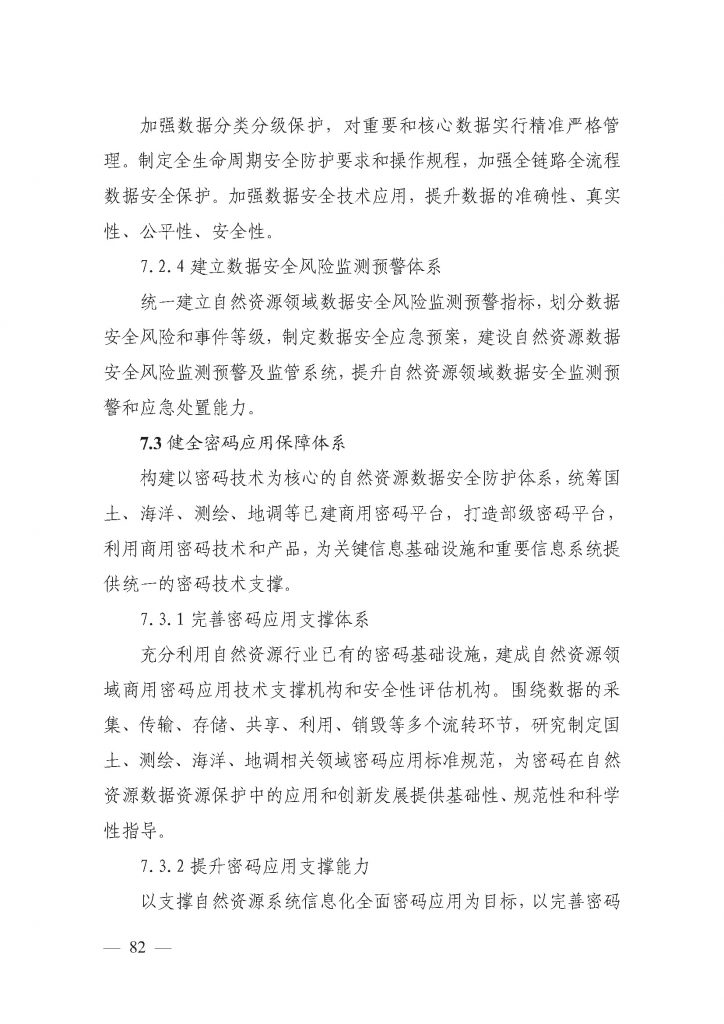 加强数据分类分级保护，对重要和核心数据实行精准严格管理。制定全生命周期安全防护要求和操作规程，加强全链路全流程数据安全保护。加强数据安全技术应用，提升数据的准确性、真实性、公平性、安全性。

7.2.4 建立数据安全风险监测预警体系

统一建立自然资源领域数据安全风险监测预警指标，划分数据安全风险和事件等级，制定数据安全应急预案，建设自然资源数据安全风险监测预警及监管系统，提升自然资源领域数据安全监测预警和应急处置能力。

7.3 健全密码应用保障体系

构建以密码技术为核心的自然资源数据安全防护体系，统筹国土、海洋、测绘、地调等已建商用密码平台，打造部级密码平台，利用商用密码技术和产品，为关键信息基础设施和重要信息系统提供统一的密码技术支撑。

7.3.1 完善密码应用支撑体系

充分利用自然资源行业已有的密码基础设施，建成自然资源领域商用密码应用技术支撑机构和安全性评估机构。围绕数据的采集、传输、存储、共享、利用、销毁等多个流转环节，研究制定国土、测绘、海洋、地调相关领域密码应用标准规范，为密码在自然资源数据资源保护中的应用和创新发展提供基础性、规范性和科学性指导。

7.3.2 提升密码应用支撑能力

以支撑自然资源系统信息化全面密码应用为目标，以完善密码

— 82 —